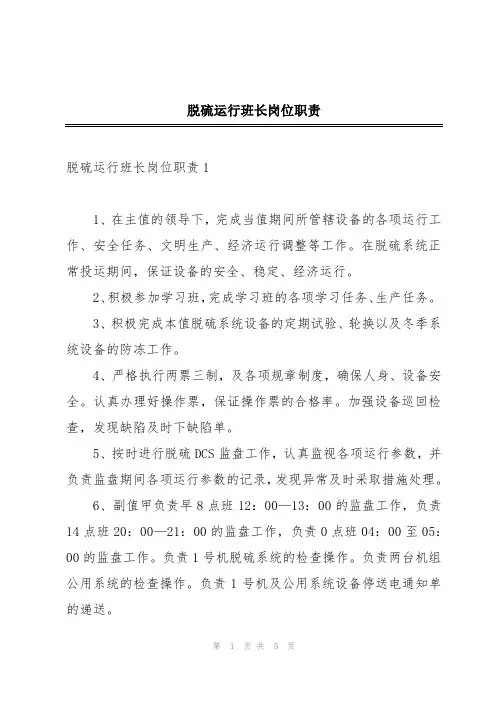 脱硫运行班长岗位职责

脱硫运行班长岗位职责 1

1、在主值的领导下，完成当值期间所管辖设备的各项运行工作、安全任务、文明生产、经济运行调整等工作。在脱硫系统正常投运期间，保证设备的安全、稳定、经济运行。

2、积极参加学习班，完成学习班的各项学习任务、生产任务。

3、积极完成本值脱硫系统设备的定期试验、轮换以及冬季系统设备的防冻工作。

4、严格执行两票三制，及各项规章制度，确保人身、设备安全。认真办理好操作票，保证操作票的合格率。加强设备巡回检查，发现缺陷及时下缺陷单。

5、按时进行脱硫 DCS 监盘工作，认真监视各项运行参数，并负责监盘期间各项运行参数的记录，发现异常及时采取措施处理。

6、副值甲负责早 8 点班 12：00—13：00 的监盘工作，负责 14 点班 20：00—21：00 的监盘工作，负责 0 点班 04：00 至 05：00 的监盘工作。负责 1 号机脱硫系统的检查操作。负责两台机组公用系统的检查操作。负责 1 号机及公用系统设备停送电通知单的递送。

第 1 页 共 5 页